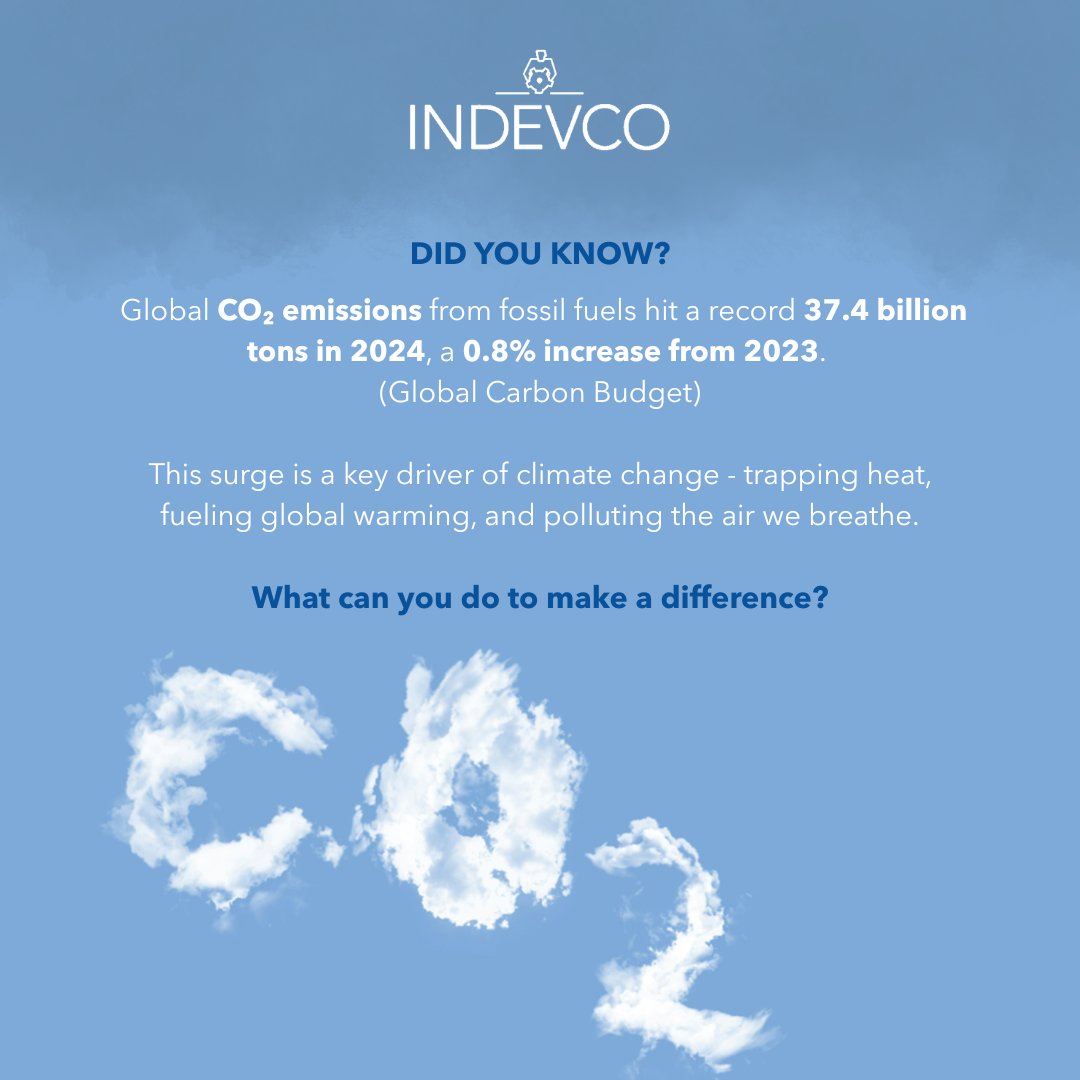 INDEVCO

DID YOU KNOW?

Global $CO_2$ emissions from fossil fuels hit a record 37.4 billion tons in 2024, a 0.8% increase from 2023. (Global Carbon Budget)

This surge is a key driver of climate change - trapping heat, fueling global warming, and polluting the air we breathe.

What can you do to make a difference?

$CO_2$